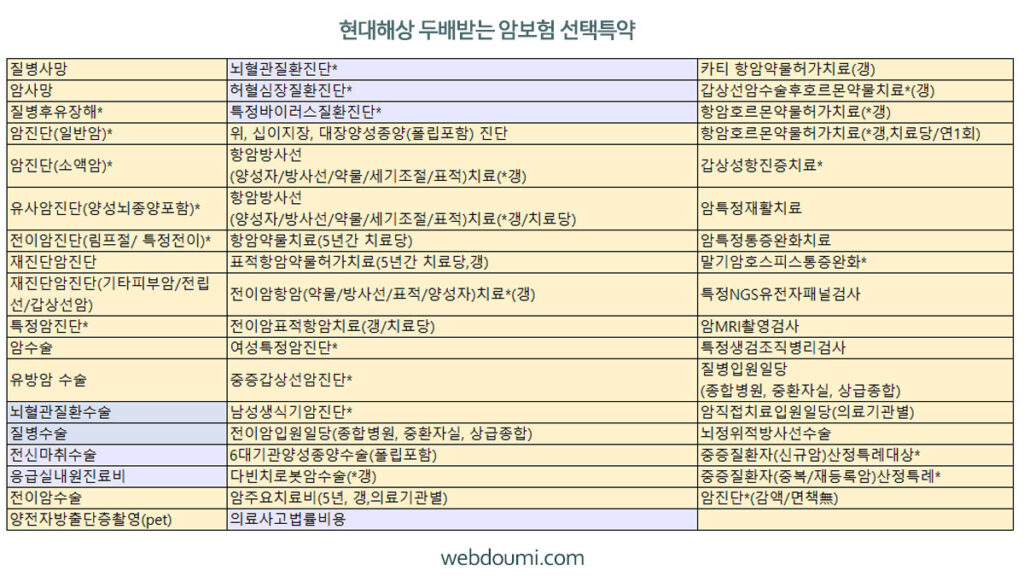 현대해상 두배받는 암보험 선택특약

| | | |
|---|---|---|
| 질병사망 | 뇌혈관질환진단* | 카티 항암약물허가치료(갱) |
| 암사망 | 허혈심장질환진단* | 갑상선암수술후호르몬약물치료*(갱) |
| 질병후유장해* | 특정바이러스질환진단* | 항암호르몬약물허가치료(*갱) |
| 암진단(일반암)* | 위, 십이지장, 대장양성종양(폴립포함) 진단 | 항암호르몬약물허가치료(*갱,치료당/연1회) |
| 암진단(소액암)* | 항암방사선 (양성자/방사선/약물/세기조절/표적)치료(*갱) | 갑상성항진증치료* |
| 유사암진단(양성뇌종양포함)* | 항암방사선 (양성자/방사선/약물/세기조절/표적)치료(*갱/치료당) | 암특정재활치료 |
| 전이암진단(림프절/ 특정전이)* | 항암약물치료(5년간 치료당) | 암특정통증완화치료 |
| 재진단암진단 | 표적항암약물허가치료(5년간 치료당,갱) | 말기암호스피스통증완화* |
| 재진단암진단(기타피부암/전립선/갑상선암) | 전이암항암(약물/방사선/표적/양성자)치료*(갱) | 특정NGS유전자패널검사 |
| 특정암진단* | 전이암표적항암치료(갱/치료당) | 암MRI촬영검사 |
| 암수술 | 여성특정암진단* | 특정생검조직병리검사 |
| 유방암 수술 | 중증갑상선암진단* | 질병입원일당 (종합병원, 중환자실, 상급종합) |
| 뇌혈관질환수술 | 남성생식기암진단* | 암직접치료입원일당(의료기관별) |
| 질병수술 | 전이암입원일당(종합병원, 중환자실, 상급종합) | 뇌정위적방사선수술 |
| 전신마취수술 | 6대기관양성종양수술(폴립포함) | 중증질환자(신규암)산정특례대상* |
| 응급실내원진료비 | 다빈치로봇암수술(*갱) | 중증질환자(중복/재등록암)산정특례* |
| 전이암수술 | 암주요치료비(5년, 갱,의료기관별) | 암진단*(감액/면책無) |
| 양전자방출단층촬영(pet) | 의료사고법률비용 | |

webdoumi.com